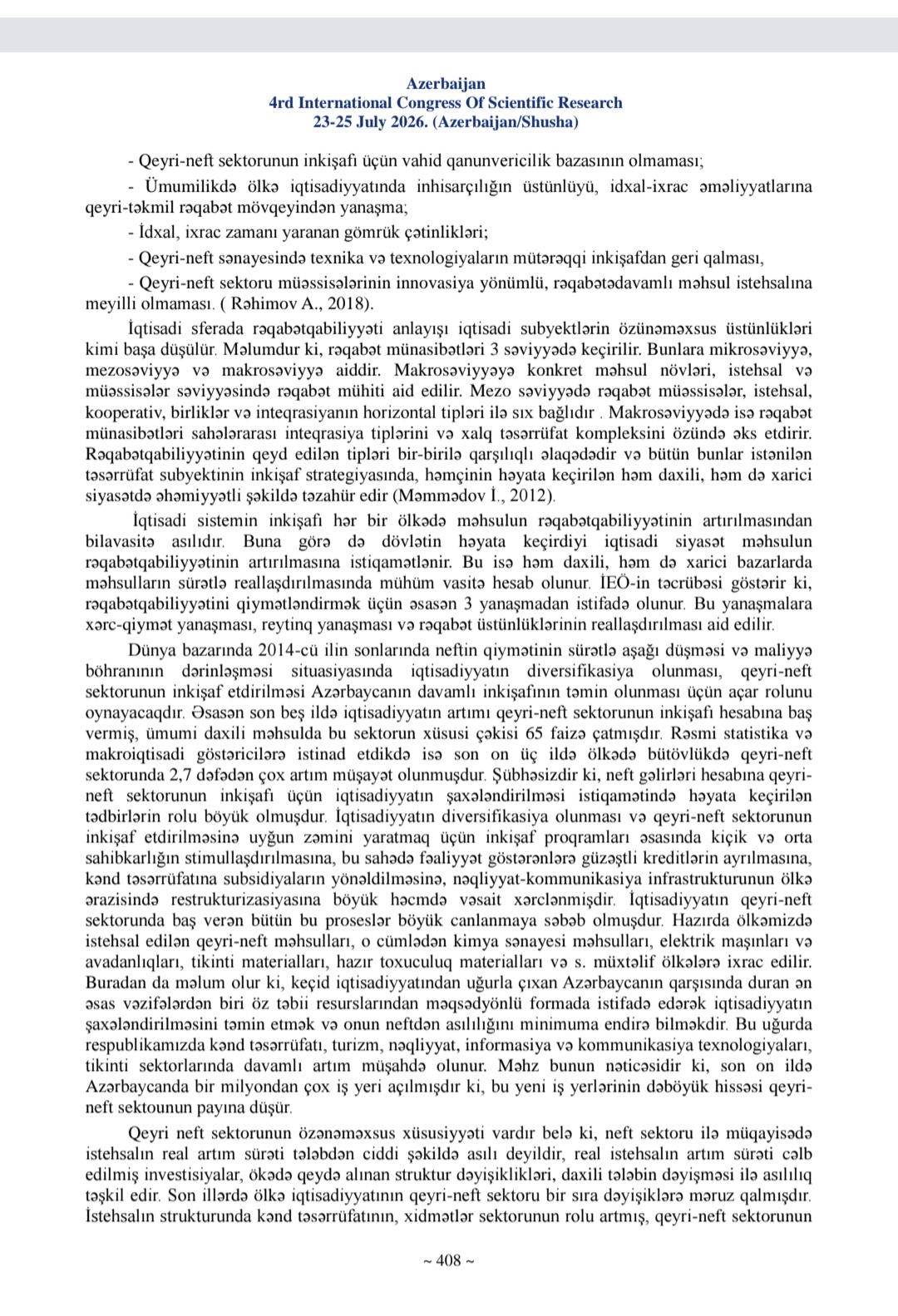 Azerbaijan
4rd International Congress Of Scientific Research
23-25 July 2026. (Azerbaijan/Shusha)

- Qeyri-neft sektorunun inkişafı üçün vahid qanunvericilik bazasının olmaması;

- Ümumilikdə ölkə iqtisadiyyatında inhisarçılığın üstünlüyü, idxal-ixrac əməliyyatlarına qeyri-təkmil rəqabət mövqeyindən yanaşma;

- İdxal, ixrac zamanı yaranan gömrük çətinlikləri;

- Qeyri-neft sənayesində texnika və texnologiyaların mütərəqqi inkişafdan geri qalması,

- Qeyri-neft sektoru müəssisələrinin innovasiya yönümlü, rəqabətədavamlı məhsul istehsalına meyilli olmaması. ( Rəhimov A., 2018).

İqtisadi sferada rəqabətqabiliyyəti anlayışı iqtisadi subyektlərin özünəməxsus üstünlükləri kimi başa düşülür. Məlumdur ki, rəqabət münasibətləri 3 səviyyədə keçirilir. Bunlara mikrosəviyyə, mezosəviyyə və makrosəviyyə aiddir. Makrosəviyyəyə konkret məhsul növləri, istehsal və müəssisələr səviyyəsində rəqabət mühiti aid edilir. Mezo səviyyədə rəqabət müəssisələr, istehsal, kooperativ, birliklər və inteqrasiyanın horizontal tipləri ilə sıx bağlıdır . Makrosəviyyədə isə rəqabət münasibətləri sahələrarası inteqrasiya tiplərini və xalq təsərrüfat kompleksini özündə əks etdirir. Rəqabətqabiliyyətinin qeyd edilən tipləri bir-birilə qarşılıqlı əlaqədədir və bütün bunlar istənilən təsərrüfat subyektinin inkişaf strategiyasında, həmçinin həyata keçirilən həm daxili, həm də xarici siyasətdə əhəmiyyətli şəkildə təzahür edir (Məmmədov İ., 2012).

İqtisadi sistemin inkişafı hər bir ölkədə məhsulun rəqabətqabiliyyətinin artırılmasından bilavasitə asılıdır. Buna görə də dövlətin həyata keçirdiyi iqtisadi siyasət məhsulun rəqabətqabiliyyətinin artırılmasına istiqamətlənir. Bu isə həm daxili, həm də xarici bazarlarda məhsulların sürətlə reallaşdırılmasında mühüm vasitə hesab olunur. İEÖ-in təcrübəsi göstərir ki, rəqabətqabiliyyətini qiymətləndirmək üçün əsasən 3 yanaşmadan istifadə olunur. Bu yanaşmalara xərc-qiymət yanaşması, reytinq yanaşması və rəqabət üstünlüklərinin reallaşdırılması aid edilir.

Dünya bazarında 2014-cü ilin sonlarında neftin qiymətinin sürətlə aşağı düşməsi və maliyyə böhranının dərinləşməsi situasiyasında iqtisadiyyatın diversifikasiya olunması, qeyri-neft sektorunun inkişaf etdirilməsi Azərbaycanın davamlı inkişafının təmin olunması üçün açar rolunu oynayacaqdır. Əsasən son beş ildə iqtisadiyyatın artımı qeyri-neft sektorunun inkişafı hesabına baş vermiş, ümumi daxili məhsulda bu sektorun xüsusi çəkisi 65 faizə çatmışdır. Rəsmi statistika və makroiqtisadi göstəricilərə istinad etdikdə isə son on üç ildə ölkədə bütövlükdə qeyri-neft sektorunda 2,7 dəfədən çox artım müşayət olunmuşdur. Şübhəsizdir ki, neft gəlirləri hesabına qeyri-neft sektorunun inkişafı üçün iqtisadiyyatın şaxələndirilməsi istiqamətində həyata keçirilən tədbirlərin rolu böyük olmuşdur. İqtisadiyyatın diversifikasiya olunması və qeyri-neft sektorunun inkişaf etdirilməsinə uyğun zəmini yaratmaq üçün inkişaf proqramları əsasında kiçik və orta sahibkarlığın stimullaşdırılmasına, bu sahədə fəaliyyət göstərənlərə güzəştli kreditlərin ayrılmasına, kənd təsərrüfatına subsidiyaların yönəldilməsinə, nəqliyyat-kommunikasiya infrastrukturunun ölkə ərazisində restrukturizasiyasına böyük həcmdə vəsait xərclənmişdir. İqtisadiyyatın qeyri-neft sektorunda baş verən bütün bu proseslər böyük canlanmaya səbəb olmuşdur. Hazırda ölkəmizdə istehsal edilən qeyri-neft məhsulları, o cümlədən kimya sənayesi məhsulları, elektrik maşınları və avadanlıqları, tikinti materialları, hazır toxuculuq materialları və s. müxtəlif ölkələrə ixrac edilir. Buradan da məlum olur ki, keçid iqtisadiyyatından uğurla çıxan Azərbaycanın qarşısında duran ən əsas vəzifələrdən biri öz təbii resurslarından məqsədyönlü formada istifadə edərək iqtisadiyyatın şaxələndirilməsini təmin etmək və onun neftdən asılılığını minimuma endirə bilməkdir. Bu uğurda respublikamızda kənd təsərrüfatı, turizm, nəqliyyat, informasiya və kommunikasiya texnologiyaları, tikinti sektorlarında davamlı artım müşahdə olunur. Məhz bunun nəticəsidir ki, son on ildə Azərbaycanda bir milyondan çox iş yeri açılmışdır ki, bu yeni iş yerlərinin dəböyük hissəsi qeyri-neft sektounun payına düşür.

Qeyri neft sektorunun özənəməxsus xüsusiyyəti vardır belə ki, neft sektoru ilə müqayisədə istehsalın real artım sürəti tələbdən ciddi şəkildə asılı deyildir, real istehsalın artım sürəti cəlb edilmiş investisiyalar, ökədə qeydə alınan struktur dəyişiklikləri, daxili tələbin dəyişməsi ilə asılılıq təşkil edir. Son illərdə ölkə iqtisadiyyatının qeyri-neft sektoru bir sıra dəyişiklərə məruz qalmışdır. İstehsalın strukturunda kənd təsərrüfatının, xidmətlər sektorunun rolu artmış, qeyri-neft sektorunun

~ 408 ~